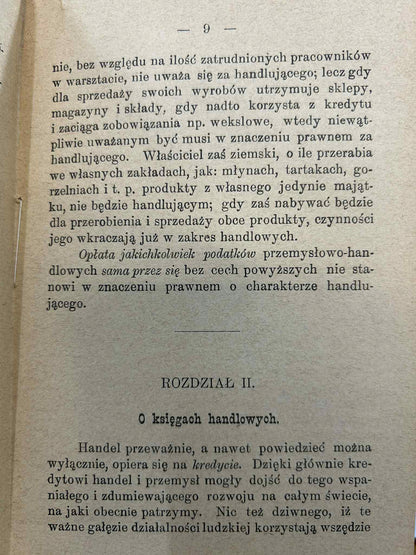 — 9 —

nie, bez względu na ilość zatrudnionych pracowników w warsztacie, nie uważa się za handlującego; lecz gdy dla sprzedaży swoich wyrobów utrzymuje sklepy, magazyny i składy, gdy nadto korzysta z kredytu i zaciąga zobowiązania np. wekslowe, wtedy niewątpliwie uważanym być musi w znaczeniu prawnem za handlującego. Właściciel zaś ziemski, o ile przerabia we własnych zakładach, jak: młynach, tartakach, gorzelniach i t. p. produkty z własnego jedynie majątku, nie będzie handlującym; gdy zaś nabywać będzie dla przerobienia i sprzedaży obce produkty, czynności jego wkraczają już w zakres handlowych.

Opłata jakichkolwiek podatków przemysłowo-handlowych sama przez się bez cech powyższych nie stanowi w znaczeniu prawnem o charakterze handlującego.

ROZDZIAŁ II.

O księgach handlowych.

Handel przeważnie, a nawet powiedzieć można wyłącznie, opiera się na kredycie. Dzięki głównie kredytowi handel i przemysł mogły dojść do tego wspaniałego i zdumiewającego rozwoju na całym świecie, na jaki obecnie patrzymy. Nic też dziwnego, iż te ważne gałęzie działalności ludzkiej korzystają wszędzie